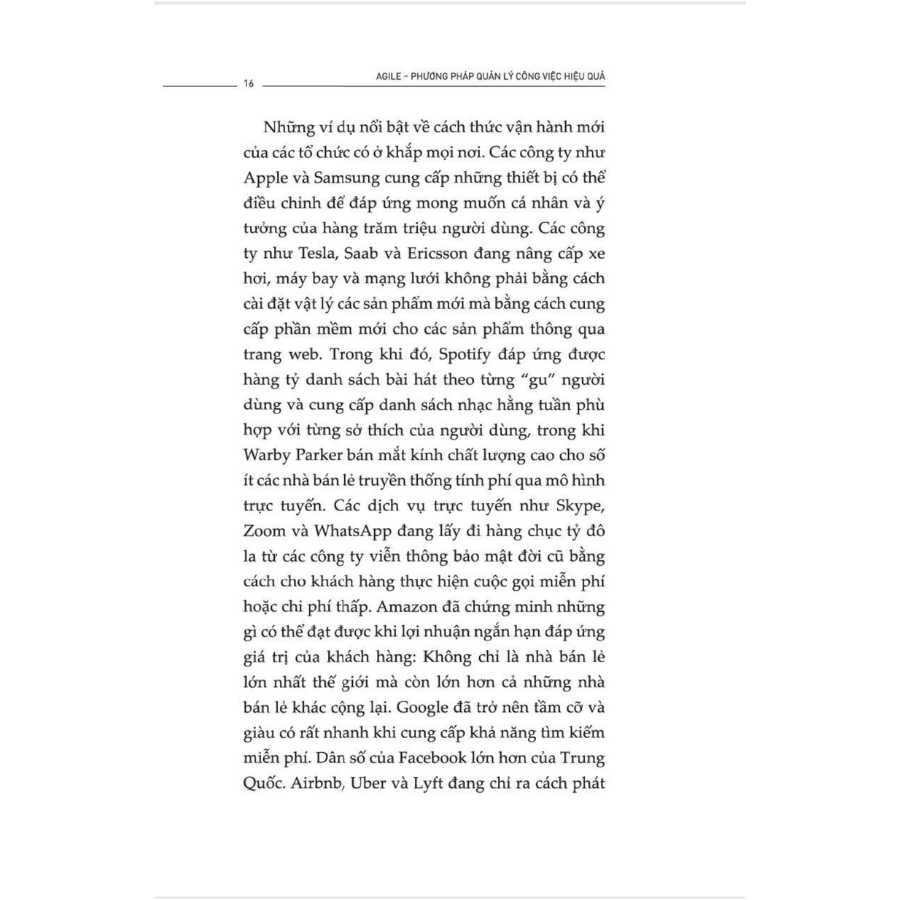 16 AGILE – PHƯƠNG PHÁP QUẢN LÝ CÔNG VIỆC HIỆU QUẢ

Những ví dụ nổi bật về cách thức vận hành mới của các tổ chức có ở khắp mọi nơi. Các công ty như Apple và Samsung cung cấp những thiết bị có thể điều chỉnh để đáp ứng mong muốn cá nhân và ý tưởng của hàng trăm triệu người dùng. Các công ty như Tesla, Saab và Ericsson đang nâng cấp xe hơi, máy bay và mạng lưới không phải bằng cách cài đặt vật lý các sản phẩm mới mà bằng cách cung cấp phần mềm mới cho các sản phẩm thông qua trang web. Trong khi đó, Spotify đáp ứng được hàng tỷ danh sách bài hát theo từng "gu" người dùng và cung cấp danh sách nhạc hằng tuần phù hợp với từng sở thích của người dùng, trong khi Warby Parker bán mắt kính chất lượng cao cho số ít các nhà bán lẻ truyền thống tính phí qua mô hình trực tuyến. Các dịch vụ trực tuyến như Skype, Zoom và WhatsApp đang lấy đi hàng chục tỷ đô la từ các công ty viễn thông bảo mật đời cũ bằng cách cho khách hàng thực hiện cuộc gọi miễn phí hoặc chi phí thấp. Amazon đã chứng minh những gì có thể đạt được khi lợi nhuận ngắn hạn đáp ứng giá trị của khách hàng: Không chỉ là nhà bán lẻ lớn nhất thế giới mà còn lớn hơn cả những nhà bán lẻ khác cộng lại. Google đã trở nên tầm cỡ và giàu có rất nhanh khi cung cấp khả năng tìm kiếm miễn phí. Dân số của Facebook lớn hơn của Trung Quốc. Airbnb, Uber và Lyft đang chỉ ra cách phát